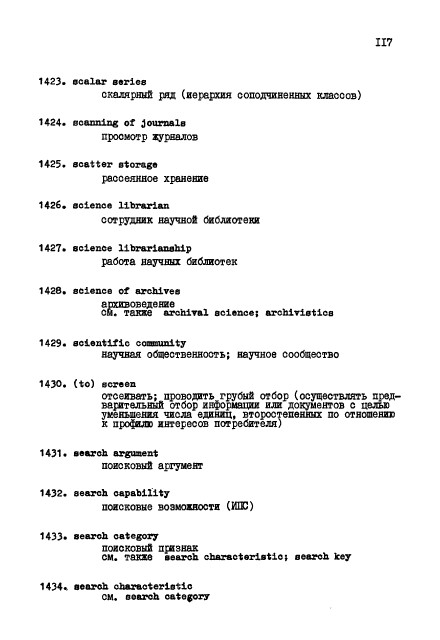 II7

1423. scalar series
скалярный ряд (иерархия соподчиненных классов)

1424. scanning of journals
просмотр журналов

1425. scatter storage
рассеянное хранение

1426. science librarian
сотрудник научной библиотеки

1427. science librarianship
работа научных библиотек

1428. science of archives
архивоведение
см. также archival science; archivistics

1429. scientific community
научная общественность; научное сообщество

1430. (to) screen
отсеивать; проводить грубый отбор (осуществлять предварительный отбор информации или документов с целью уменьшения числа единиц, второстепенных по отношению к профилю интересов потребителя)

1431. search argument
поисковый аргумент

1432. search capability
поисковые возможности (ИПС)

1433. search category
поисковый признак
см. также search characteristic; search key

1434. search characteristic
см. search category